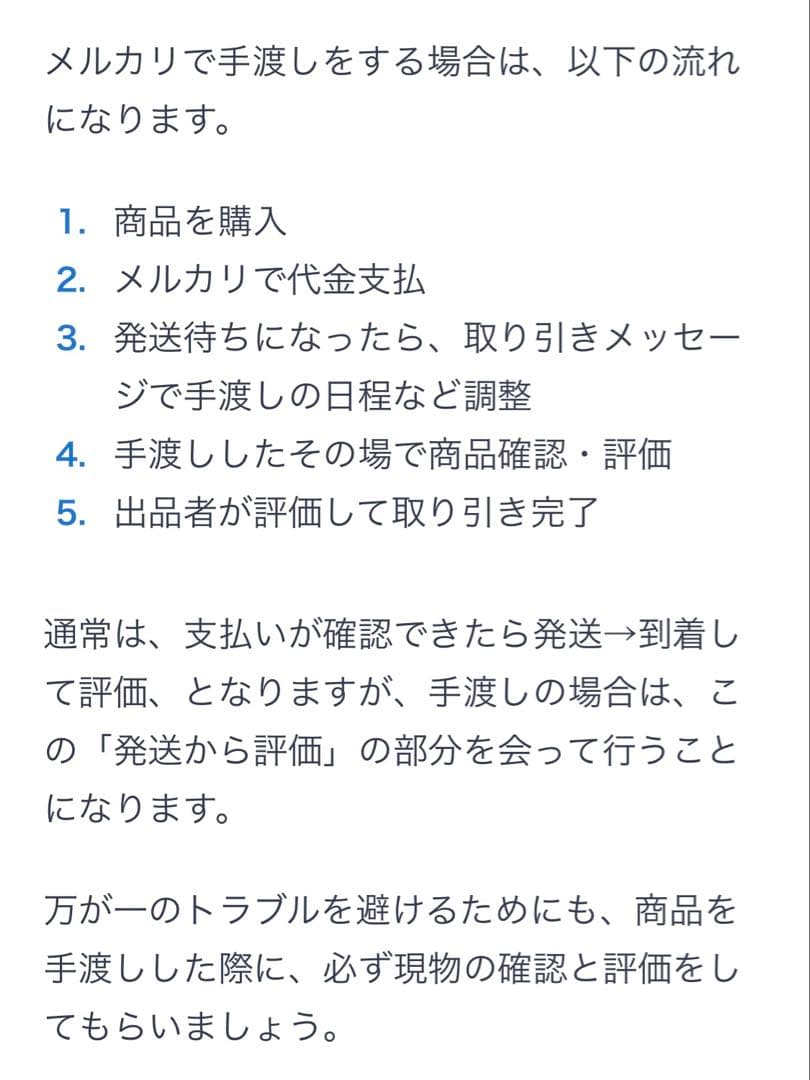 メルカリで手渡しをする場合は、以下の流れになります。

1. 商品を購入
2. メルカリで代金支払
3. 発送待ちになったら、取り引きメッセージで手渡しの日程など調整
4. 手渡ししたその場で商品確認・評価
5. 出品者が評価して取り引き完了

通常は、支払いが確認できたら発送→到着して評価、となりますが、手渡しの場合は、この「発送から評価」の部分を会って行うことになります。

万が一のトラブルを避けるためにも、商品を手渡しした際に、必ず現物の確認と評価をしてもらいましょう。